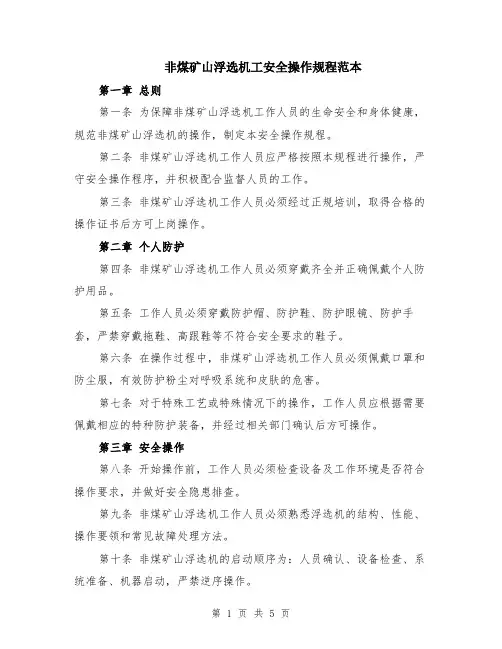 非煤矿山浮选机工安全操作规程范本

第一章 总则

第一条 为保障非煤矿山浮选机工作人员的生命安全和身体健康，规范非煤矿山浮选机的操作，制定本安全操作规程。

第二条 非煤矿山浮选机工作人员应严格按照本规程进行操作，严守安全操作程序，并积极配合监督人员的工作。

第三条 非煤矿山浮选机工作人员必须经过正规培训，取得合格的操作证书后方可上岗操作。

第二章 个人防护

第四条 非煤矿山浮选机工作人员必须穿戴齐全并正确佩戴个人防护用品。

第五条 工作人员必须穿戴防护帽、防护鞋、防护眼镜、防护手套，严禁穿戴拖鞋、高跟鞋等不符合安全要求的鞋子。

第六条 在操作过程中，非煤矿山浮选机工作人员必须佩戴口罩和防尘服，有效防护粉尘对呼吸系统和皮肤的危害。

第七条 对于特殊工艺或特殊情况下的操作，工作人员应根据需要佩戴相应的特种防护装备，并经过相关部门确认后方可操作。

第三章 安全操作

第八条 开始操作前，工作人员必须检查设备及工作环境是否符合操作要求，并做好安全隐患排查。

第九条 非煤矿山浮选机工作人员必须熟悉浮选机的结构、性能、操作要领和常见故障处理方法。

第十条 非煤矿山浮选机的启动顺序为：人员确认、设备检查、系统准备、机器启动，严禁逆序操作。

第 1 页 共 5 页